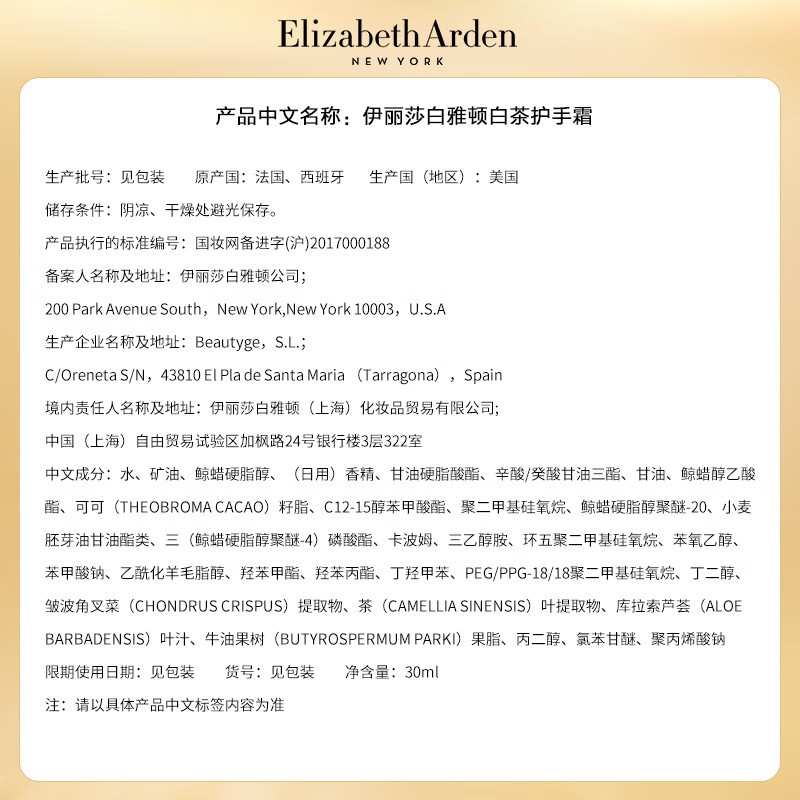 Elizabeth Arden
NEW YORK

产品中文名称：伊丽莎白雅顿白茶护手霜

生产批号：见包装　　原产国：法国、西班牙　　生产国（地区）：美国

储存条件：阴凉、干燥处避光保存。

产品执行的标准编号：国妆网备进字(沪)2017000188

备案人名称及地址：伊丽莎白雅顿公司;

200 Park Avenue South，New York,New York 10003，U.S.A

生产企业名称及地址：Beautyge，S.L.;

C/Oreneta S/N，43810 El Pla de Santa Maria （Tarragona），Spain

境内责任人名称及地址：伊丽莎白雅顿（上海）化妆品贸易有限公司;

中国（上海）自由贸易试验区加枫路24号银行楼3层322室

中文成分：水、矿油、鲸蜡硬脂醇、（日用）香精、甘油硬脂酸酯、辛酸/癸酸甘油三酯、甘油、鲸蜡醇乙酸酯、可可（THEOBROMA CACAO）籽脂、C12-15醇苯甲酸酯、聚二甲基硅氧烷、鲸蜡硬脂醇聚醚-20、小麦胚芽油甘油酯类、三（鲸蜡硬脂醇聚醚-4）磷酸酯、卡波姆、三乙醇胺、环五聚二甲基硅氧烷、苯氧乙醇、苯甲酸钠、乙酰化羊毛脂醇、羟苯甲酯、羟苯丙酯、丁羟甲苯、PEG/PPG-18/18聚二甲基硅氧烷、丁二醇、皱波角叉菜（CHONDRUS CRISPUS）提取物、茶（CAMELLIA SINENSIS）叶提取物、库拉索芦荟（ALOE BARBADENSIS）叶汁、牛油果树（BUTYROSPERMUM PARKI）果脂、丙二醇、氯苯甘醚、聚丙烯酸钠

限期使用日期：见包装　　货号：见包装　　净含量：30ml

注：请以具体产品中文标签内容为准